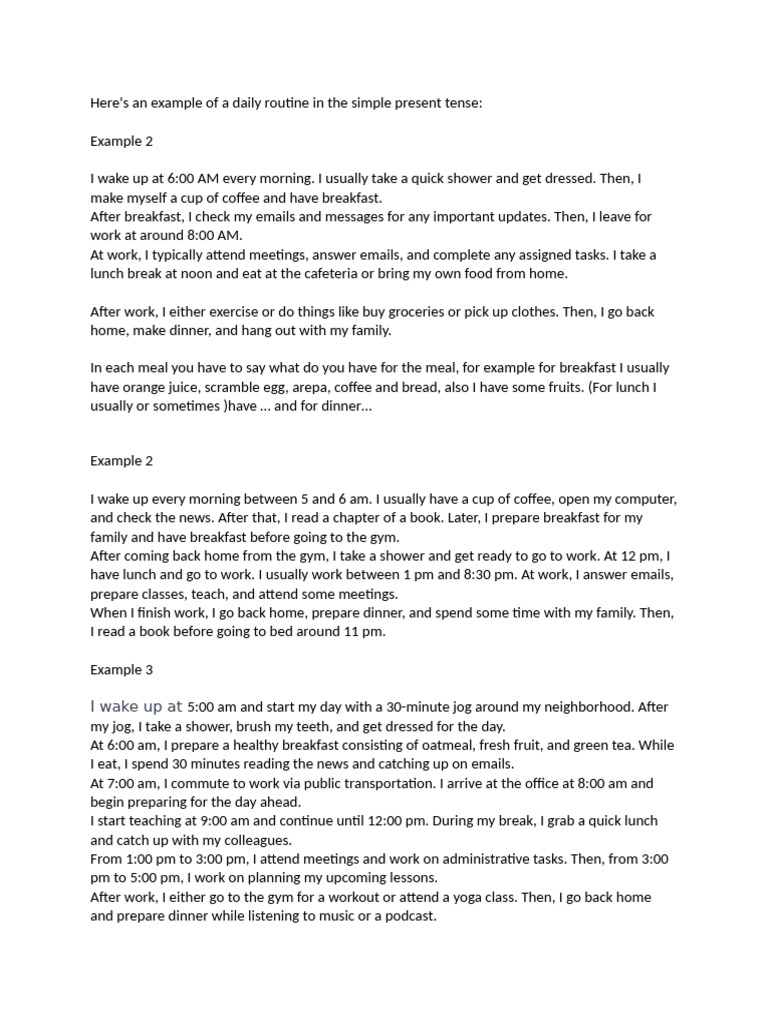 Here's an example of a daily routine in the simple present tense:

Example 2

I wake up at 6:00 AM every morning. I usually take a quick shower and get dressed. Then, I make myself a cup of coffee and have breakfast.
After breakfast, I check my emails and messages for any important updates. Then, I leave for work at around 8:00 AM.
At work, I typically attend meetings, answer emails, and complete any assigned tasks. I take a lunch break at noon and eat at the cafeteria or bring my own food from home.

After work, I either exercise or do things like buy groceries or pick up clothes. Then, I go back home, make dinner, and hang out with my family.

In each meal you have to say what do you have for the meal, for example for breakfast I usually have orange juice, scramble egg, arepa, coffee and bread, also I have some fruits. (For lunch I usually or sometimes )have … and for dinner…

Example 2

I wake up every morning between 5 and 6 am. I usually have a cup of coffee, open my computer, and check the news. After that, I read a chapter of a book. Later, I prepare breakfast for my family and have breakfast before going to the gym.
After coming back home from the gym, I take a shower and get ready to go to work. At 12 pm, I have lunch and go to work. I usually work between 1 pm and 8:30 pm. At work, I answer emails, prepare classes, teach, and attend some meetings.
When I finish work, I go back home, prepare dinner, and spend some time with my family. Then, I read a book before going to bed around 11 pm.

Example 3

I wake up at 5:00 am and start my day with a 30-minute jog around my neighborhood. After my jog, I take a shower, brush my teeth, and get dressed for the day.
At 6:00 am, I prepare a healthy breakfast consisting of oatmeal, fresh fruit, and green tea. While I eat, I spend 30 minutes reading the news and catching up on emails.
At 7:00 am, I commute to work via public transportation. I arrive at the office at 8:00 am and begin preparing for the day ahead.
I start teaching at 9:00 am and continue until 12:00 pm. During my break, I grab a quick lunch and catch up with my colleagues.
From 1:00 pm to 3:00 pm, I attend meetings and work on administrative tasks. Then, from 3:00 pm to 5:00 pm, I work on planning my upcoming lessons.
After work, I either go to the gym for a workout or attend a yoga class. Then, I go back home and prepare dinner while listening to music or a podcast.